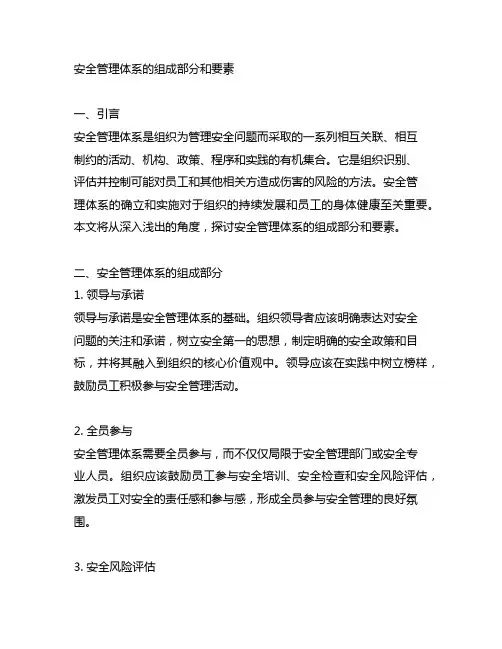 安全管理体系的组成部分和要素

一、引言
安全管理体系是组织为管理安全问题而采取的一系列相互关联、相互制约的活动、机构、政策、程序和实践的有机集合。它是组织识别、评估并控制可能对员工和其他相关方造成伤害的风险的方法。安全管理体系的确立和实施对于组织的持续发展和员工的身体健康至关重要。本文将从深入浅出的角度，探讨安全管理体系的组成部分和要素。

二、安全管理体系的组成部分
1. 领导与承诺
领导与承诺是安全管理体系的基础。组织领导者应该明确表达对安全问题的关注和承诺，树立安全第一的思想，制定明确的安全政策和目标，并将其融入到组织的核心价值观中。领导应该在实践中树立榜样，鼓励员工积极参与安全管理活动。

2. 全员参与
安全管理体系需要全员参与，而不仅仅局限于安全管理部门或安全专业人员。组织应该鼓励员工参与安全培训、安全检查和安全风险评估，激发员工对安全的责任感和参与感，形成全员参与安全管理的良好氛围。

3. 安全风险评估